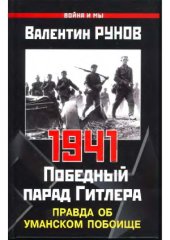 ВОЙНА И МЫ

Валентин РУНОВ

1941

Победный парад Гитлера

ПРАВДА ОБ УМАНСКОМ ПОБОИЩЕ